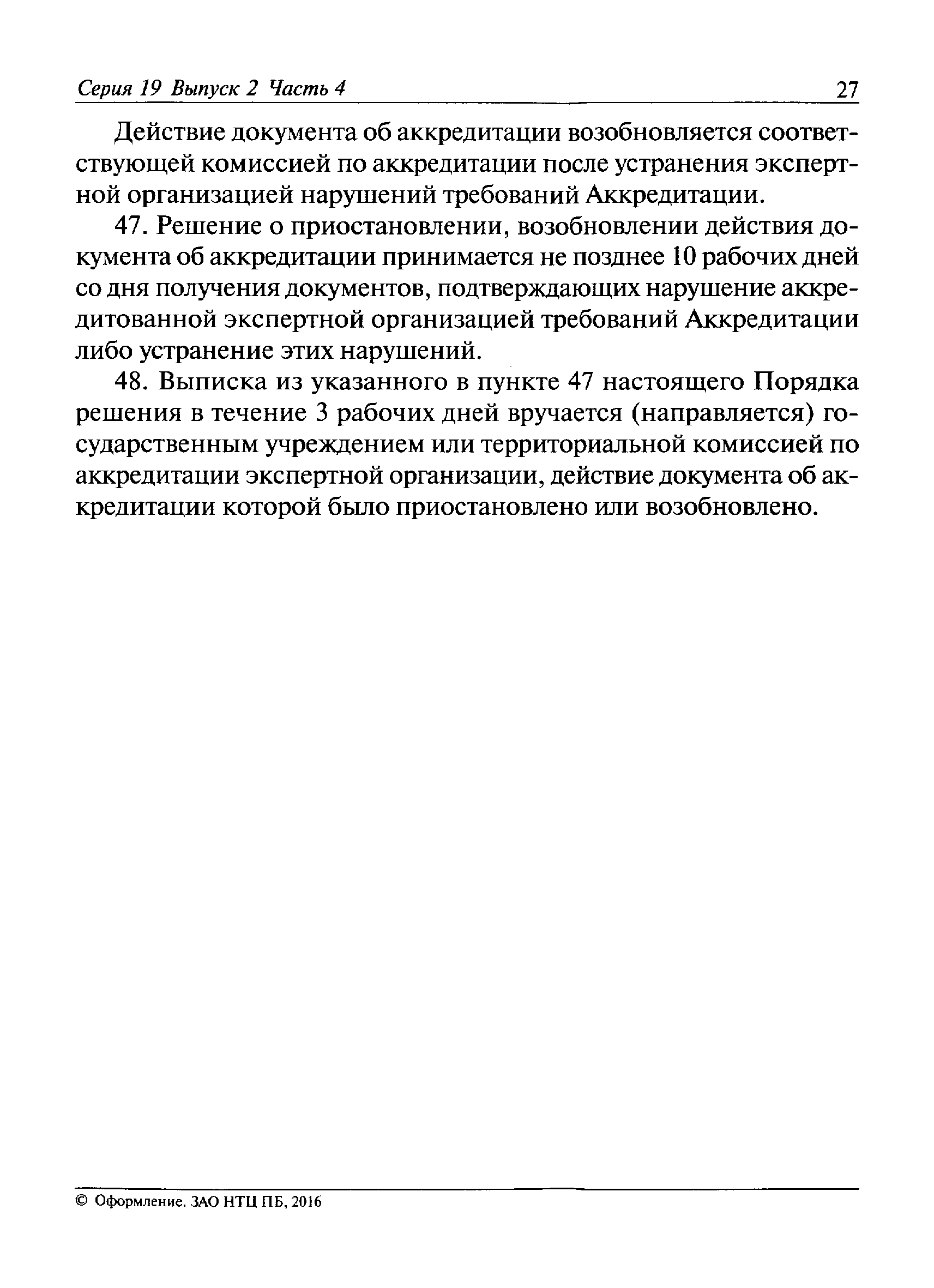 Серия 19 Выпуск 2 Часть 4 27

Действие документа об аккредитации возобновляется соответствующей комиссией по аккредитации после устранения экспертной организацией нарушений требований Аккредитации.

47. Решение о приостановлении, возобновлении действия документа об аккредитации принимается не позднее 10 рабочих дней со дня получения документов, подтверждающих нарушение аккредитованной экспертной организацией требований Аккредитации либо устранение этих нарушений.

48. Выписка из указанного в пункте 47 настоящего Порядка решения в течение 3 рабочих дней вручается (направляется) государственным учреждением или территориальной комиссией по аккредитации экспертной организации, действие документа об аккредитации которой было приостановлено или возобновлено.

© Оформление. ЗАО НТЦ ПБ, 2016